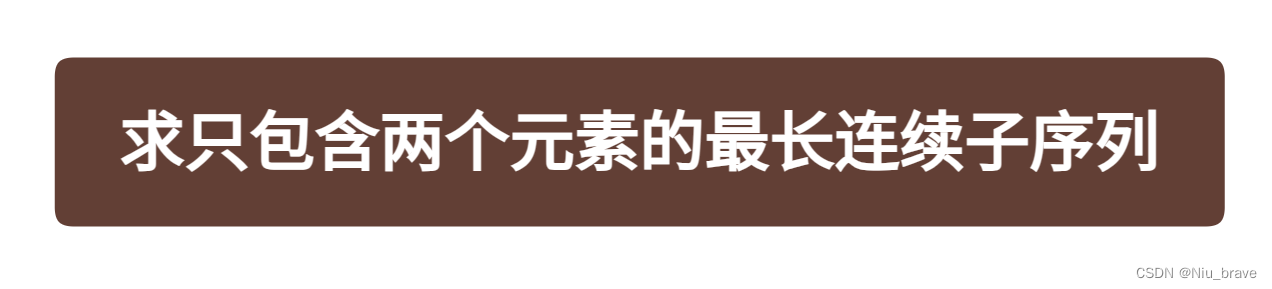 求只包含两个元素的最长连续子序列

CSDN @Niu_brave